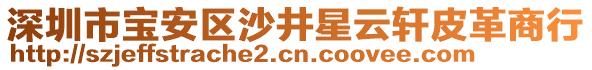 深圳市宝安区沙井星云轩皮革商行
http://szjeffstrache2.cn.coovee.com